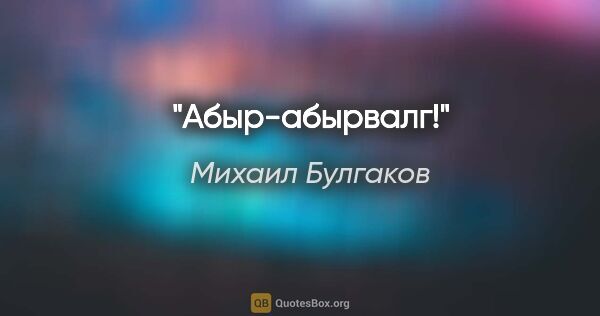 "Абыр-абырвалг!"

Михаил Булгаков

QB QuotesBox.org